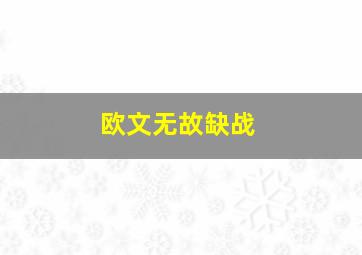 欧文无故缺战